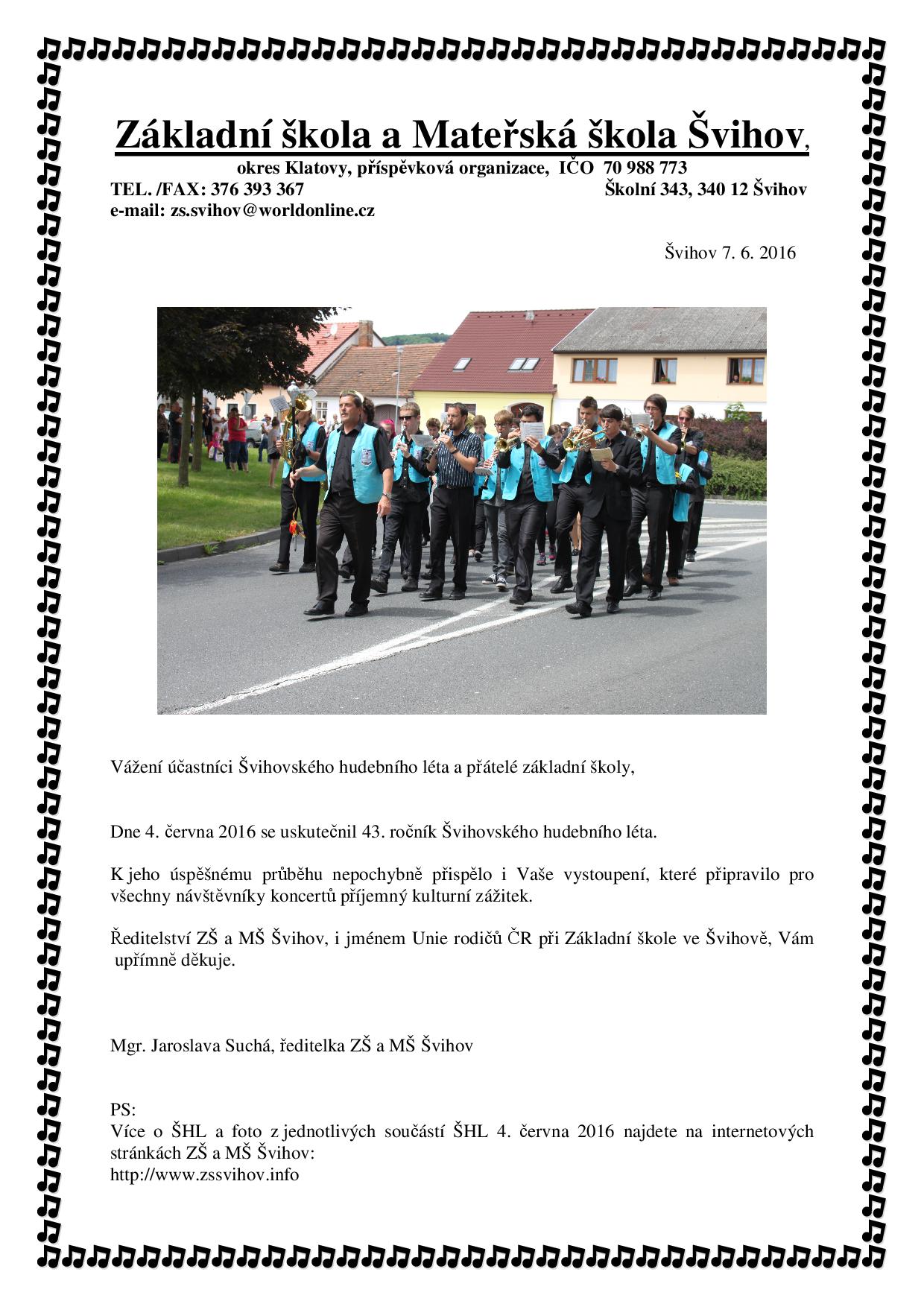 Základní škola a Mateřská škola Švihov,
okres Klatovy, příspěvková organizace, IČO 70 988 773
TEL. /FAX: 376 393 367 Školní 343, 340 12 Švihov
e-mail: zs.svihov@worldonline.cz

Švihov 7. 6. 2016

Vážení účastníci Švihovského hudebního léta a přátelé základní školy,

Dne 4. června 2016 se uskutečnil 43. ročník Švihovského hudebního léta.

K jeho úspěšnému průběhu nepochybně přispělo i Vaše vystoupení, které připravilo pro všechny návštěvníky koncertů příjemný kulturní zážitek.

Ředitelství ZŠ a MŠ Švihov, i jménem Unie rodičů ČR při Základní škole ve Švihově, Vám upřímně děkuje.

Mgr. Jaroslava Suchá, ředitelka ZŠ a MŠ Švihov

PS:
Více o ŠHL a foto z jednotlivých součástí ŠHL 4. června 2016 najdete na internetových stránkách ZŠ a MŠ Švihov:
http://www.zssvihov.info